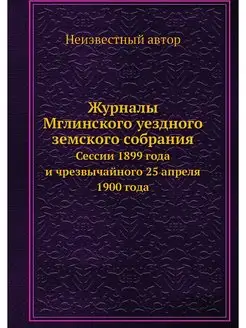 Неизвестный автор

Журналы Мглинского уездного земского собрания
Сессии 1899 года
и чрезвычайного 25 апреля
1900 года